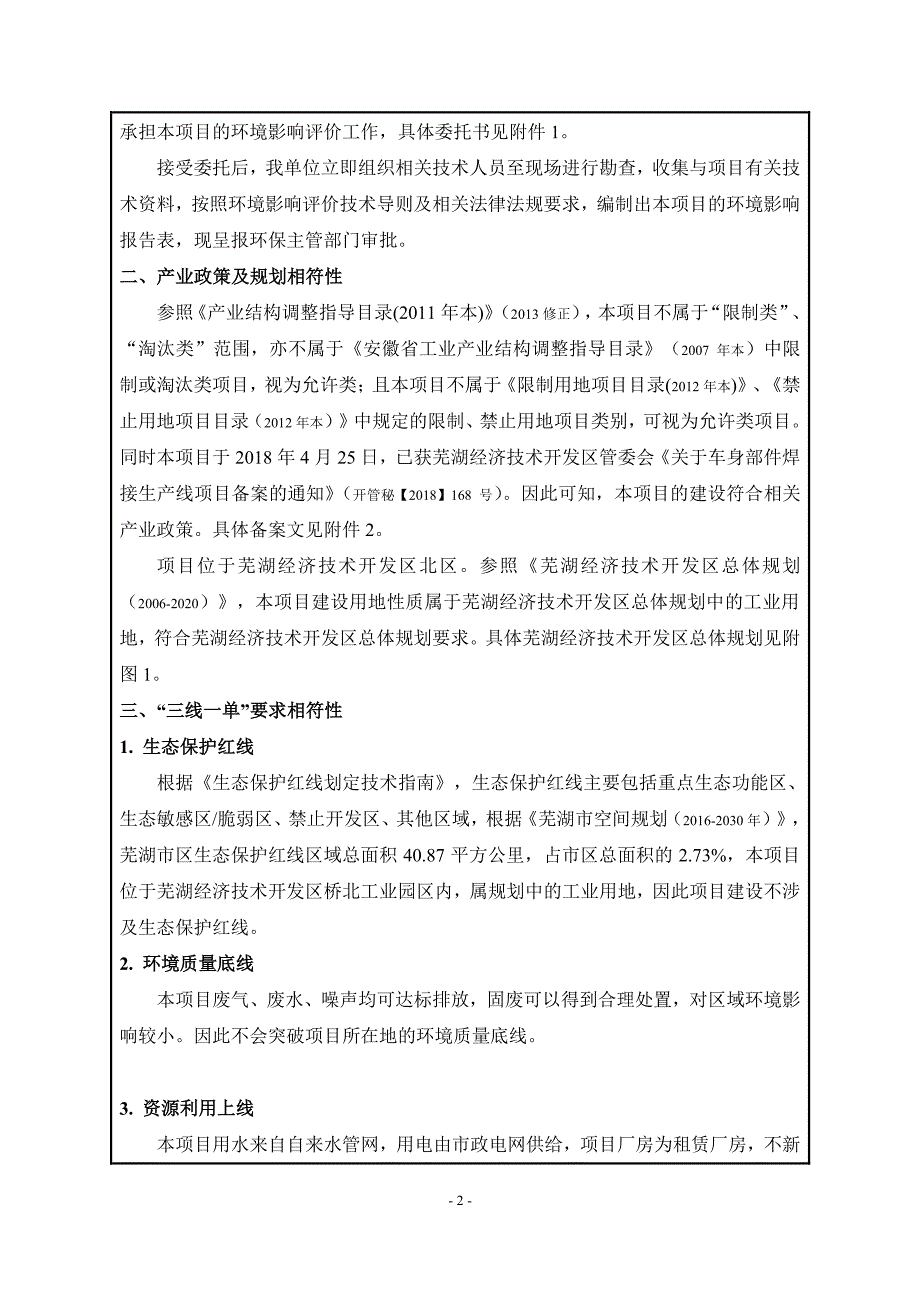 承担本项目的环境影响评价工作，具体委托书见附件 1。

接受委托后，我单位立即组织相关技术人员至现场进行勘查，收集与项目有关技术资料，按照环境影响评价技术导则及相关法律法规要求，编制出本项目的环境影响报告表，现呈报环保主管部门审批。

二、产业政策及规划相符性

参照《产业结构调整指导目录(2011 年本)》（2013 修正），本项目不属于“限制类”、“淘汰类”范围，亦不属于《安徽省工业产业结构调整指导目录》（2007 年本）中限制或淘汰类项目，视为允许类；且本项目不属于《限制用地项目目录(2012 年本)》、《禁止用地项目目录（2012 年本）》中规定的限制、禁止用地项目类别，可视为允许类项目。同时本项目于 2018 年 4 月 25 日，已获芜湖经济技术开发区管委会《关于车身部件焊接生产线项目备案的通知》（开管秘【2018】168 号）。因此可知，本项目的建设符合相关产业政策。具体备案文见附件 2。

项目位于芜湖经济技术开发区北区。参照《芜湖经济技术开发区总体规划（2006-2020）》，本项目建设用地性质属于芜湖经济技术开发区总体规划中的工业用地，符合芜湖经济技术开发区总体规划要求。具体芜湖经济技术开发区总体规划见附图 1。

三、“三线一单”要求相符性

1. 生态保护红线

根据《生态保护红线划定技术指南》，生态保护红线主要包括重点生态功能区、生态敏感区/脆弱区、禁止开发区、其他区域，根据《芜湖市空间规划（2016-2030 年）》，芜湖市区生态保护红线区域总面积 40.87 平方公里，占市区总面积的 2.73%，本项目位于芜湖经济技术开发区桥北工业园区内，属规划中的工业用地，因此项目建设不涉及生态保护红线。

2. 环境质量底线

本项目废气、废水、噪声均可达标排放，固废可以得到合理处置，对区域环境影响较小。因此不会突破项目所在地的环境质量底线。

3. 资源利用上线

本项目用水来自自来水管网，用电由市政电网供给，项目厂房为租赁厂房，不新

- 2 -